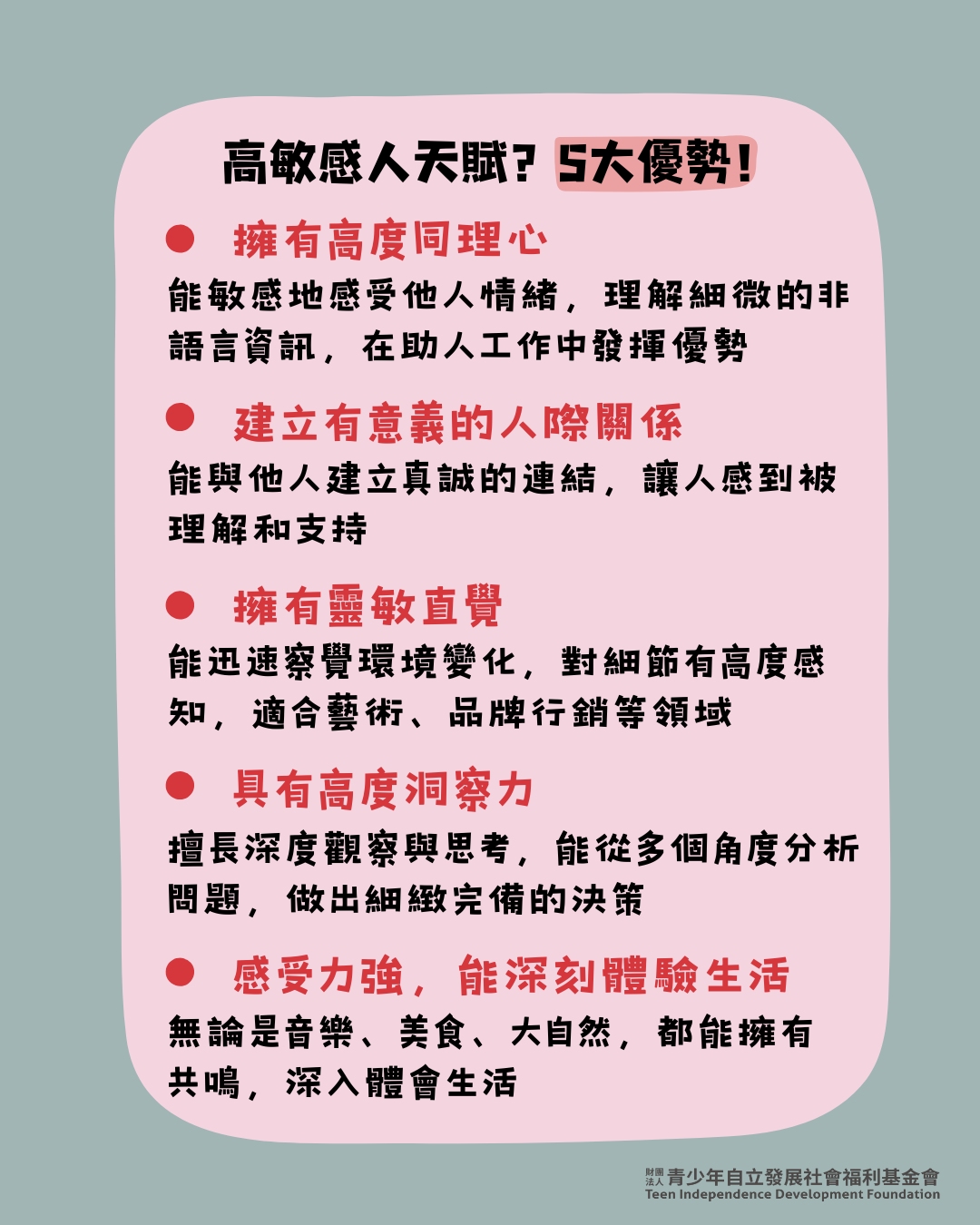 高敏感人天賦?5大優勢!

• 擁有高度同理心
能敏感地感受他人情緒,理解細微的非語言資訊,在助人工作中發揮優勢

• 建立有意義的人際關係
能與他人建立真誠的連結,讓人感到被理解和支持

• 擁有靈敏直覺
能迅速察覺環境變化,對細節有高度感知,適合藝術、品牌行銷等領域

• 具有高度洞察力
擅長深度觀察與思考,能從多個角度分析問題,做出細緻完備的決策

• 感受力強,能深刻體驗生活
無論是音樂、美食、大自然,都能擁有共鳴,深入體會生活

財團法人青少年自立發展社會福利基金會
Teen Independence Development Foundation